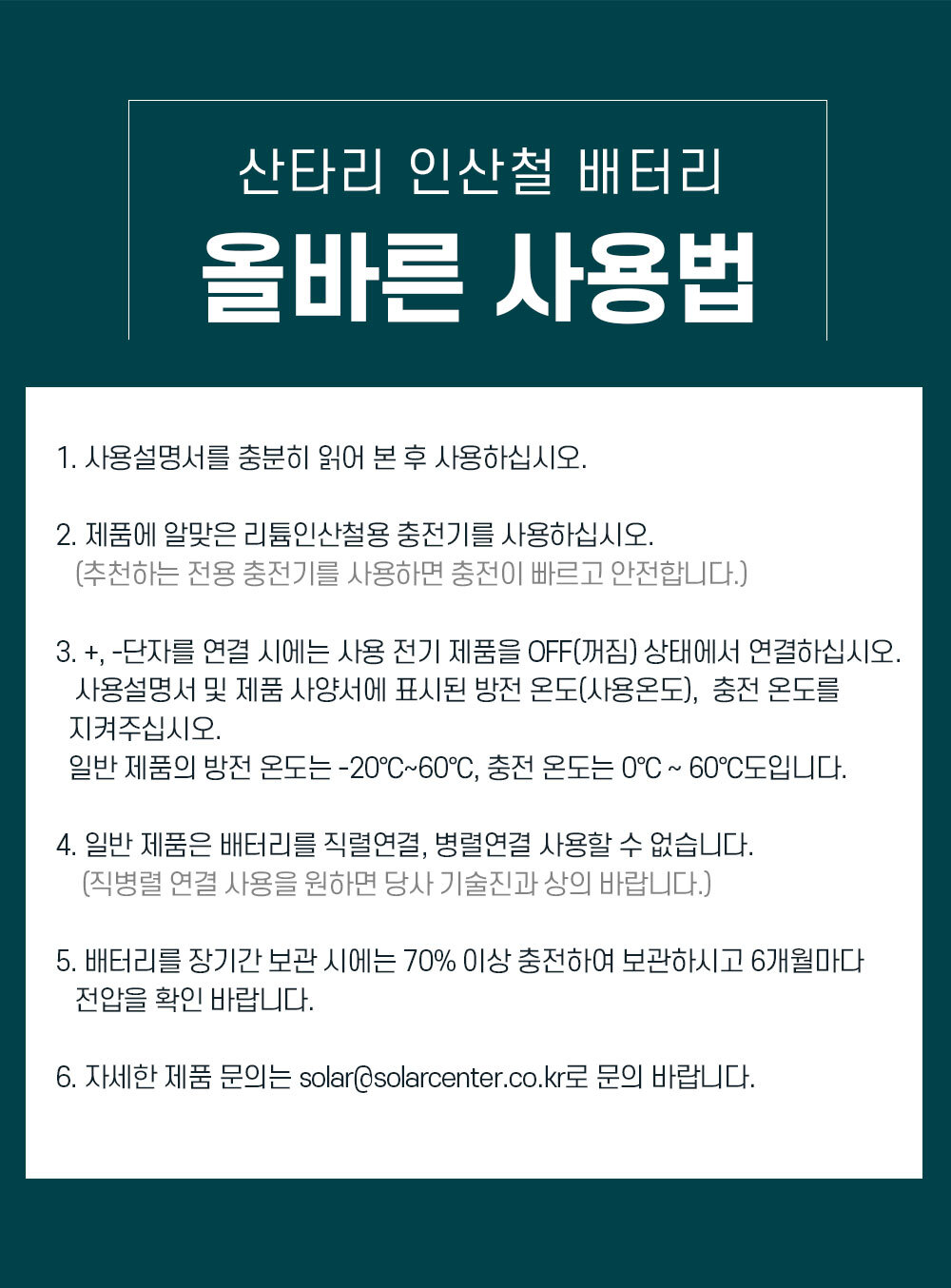 산타리 인산철 배터리
올바른 사용법

1. 사용설명서를 충분히 읽어 본 후 사용하십시오.

2. 제품에 알맞은 리튬인산철용 충전기를 사용하십시오.
(추천하는 전용 충전기를 사용하면 충전이 빠르고 안전합니다.)

3. +, -단자를 연결 시에는 사용 전기 제품을 OFF(꺼짐) 상태에서 연결하십시오. 사용설명서 및 제품 사양서에 표시된 방전 온도(사용온도), 충전 온도를 지켜주십시오.
일반 제품의 방전 온도는 -20℃~60℃, 충전 온도는 0℃ ~ 60℃도입니다.

4. 일반 제품은 배터리를 직렬연결, 병렬연결 사용할 수 없습니다.
(직병렬 연결 사용을 원하면 당사 기술진과 상의 바랍니다.)

5. 배터리를 장기간 보관 시에는 70% 이상 충전하여 보관하시고 6개월마다 전압을 확인 바랍니다.

6. 자세한 제품 문의는 solar@solarcenter.co.kr로 문의 바랍니다.